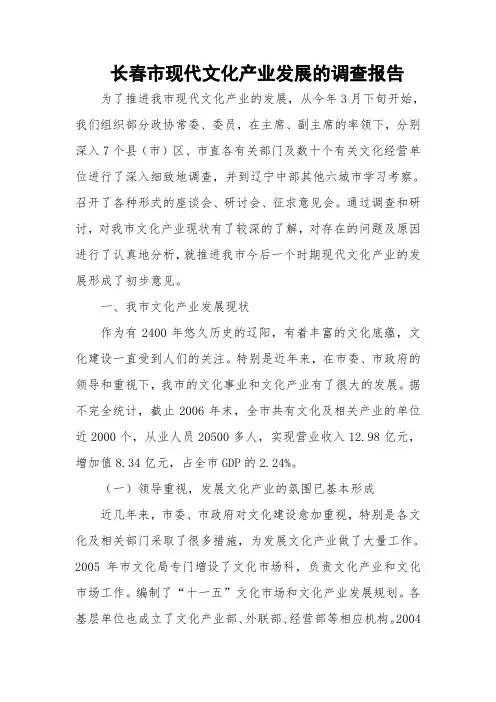 长春市现代文化产业发展的调查报告

为了推进我市现代文化产业的发展，从今年3月下旬开始，我们组织部分政协常委、委员，在主席、副主席的率领下，分别深入7个县（市）区、市直各有关部门及数十个有关文化经营单位进行了深入细致地调查，并到辽宁中部其他六城市学习考察。召开了各种形式的座谈会、研讨会、征求意见会。通过调查和研讨，对我市文化产业现状有了较深的了解，对存在的问题及原因进行了认真地分析，就推进我市今后一个时期现代文化产业的发展形成了初步意见。

一、我市文化产业发展现状

作为有2400年悠久历史的辽阳，有着丰富的文化底蕴，文化建设一直受到人们的关注。特别是近年来，在市委、市政府的领导和重视下，我市的文化事业和文化产业有了很大的发展。据不完全统计，截止2006年末，全市共有文化及相关产业的单位近2000个，从业人员20500多人，实现营业收入12.98亿元，增加值8.34亿元，占全市GDP的2.24%。

（一）领导重视，发展文化产业的氛围已基本形成

近几年来，市委、市政府对文化建设愈加重视，特别是各文化及相关部门采取了很多措施，为发展文化产业做了大量工作。2005年市文化局专门增设了文化市场科，负责文化产业和文化市场工作。编制了“十一五”文化市场和文化产业发展规划。各基层单位也成立了文化产业部、外联部、经营部等相应机构。2004